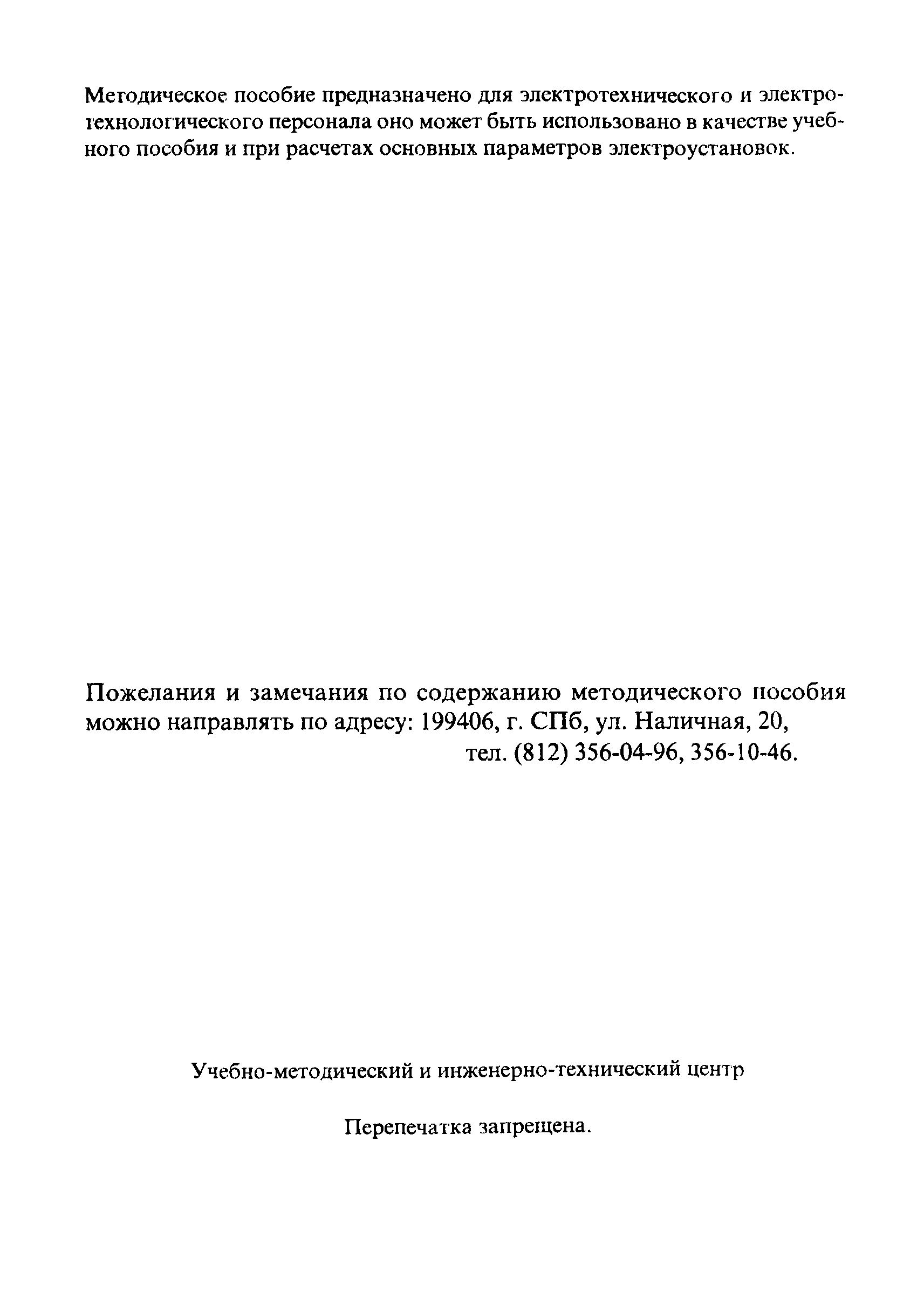 Методическое пособие предназначено для электротехнического и электротехнологического персонала оно может быть использовано в качестве учебного пособия и при расчетах основных параметров электроустановок.

Пожелания и замечания по содержанию методического пособия можно направлять по адресу: 199406, г. СПб, ул. Наличная, 20,
тел. (812) 356-04-96, 356-10-46.

Учебно-методический и инженерно-технический центр

Перепечатка запрещена.